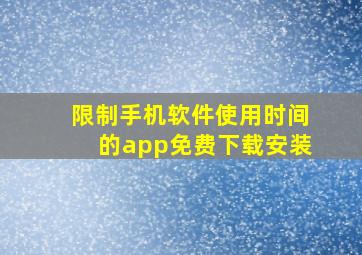 限制手机软件使用时间的app免费下载安装